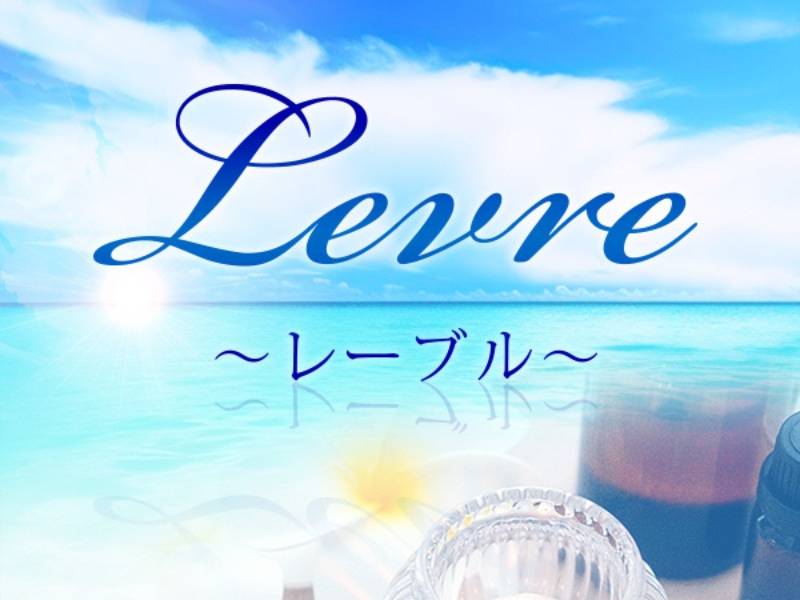 Levre

～レーブル～